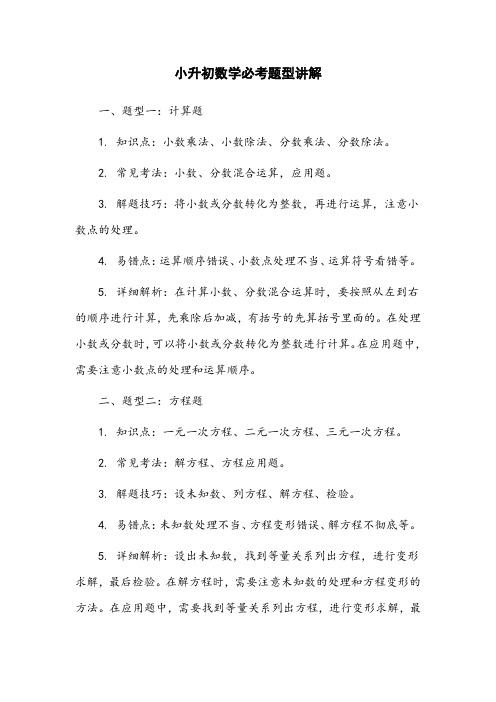 小升初数学必考题型讲解

一、题型一：计算题

1. 知识点：小数乘法、小数除法、分数乘法、分数除法。

2. 常见考法：小数、分数混合运算，应用题。

3. 解题技巧：将小数或分数转化为整数，再进行运算，注意小数点的处理。

4. 易错点：运算顺序错误、小数点处理不当、运算符号看错等。

5. 详细解析：在计算小数、分数混合运算时，要按照从左到右的顺序进行计算，先乘除后加减，有括号的先算括号里面的。在处理小数或分数时，可以将小数或分数转化为整数进行计算。在应用题中，需要注意小数点的处理和运算顺序。

二、题型二：方程题

1. 知识点：一元一次方程、二元一次方程、三元一次方程。

2. 常见考法：解方程、方程应用题。

3. 解题技巧：设未知数、列方程、解方程、检验。

4. 易错点：未知数处理不当、方程变形错误、解方程不彻底等。

5. 详细解析：设出未知数，找到等量关系列出方程，进行变形求解，最后检验。在解方程时，需要注意未知数的处理和方程变形的方法。在应用题中，需要找到等量关系列出方程，进行变形求解，最